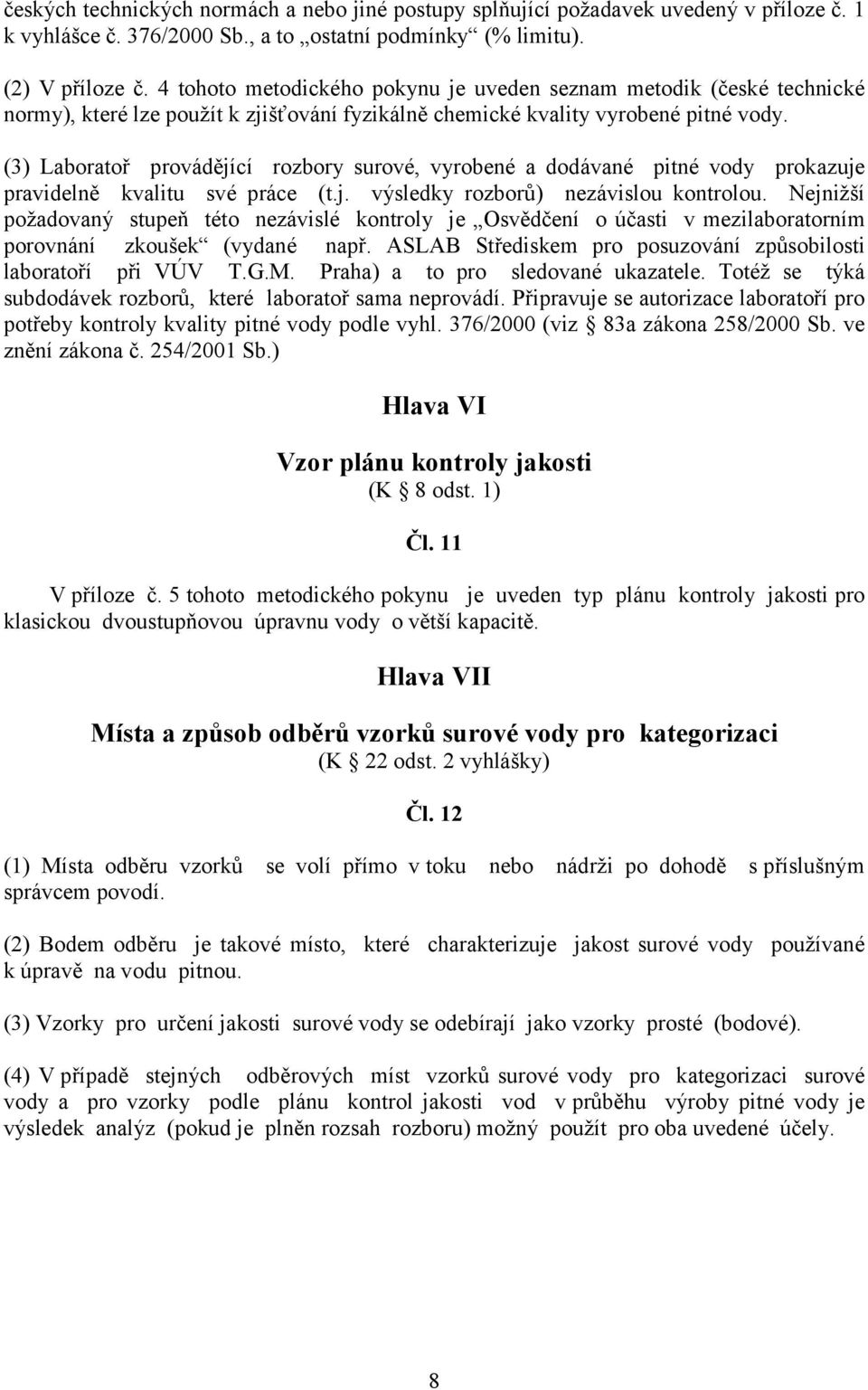 českých technických normách a nebo jiné postupy splňující požadavek uvedený v příloze č. 1 k vyhlášce č. 376/2000 Sb., a to „ostatní podmínky“ (% limitu).

(2) V příloze č. 4 tohoto metodického pokynu je uveden seznam metodik (české technické normy), které lze použít k zjišťování fyzikálně chemické kvality vyrobené pitné vody.

(3) Laboratoř provádějící rozbory surové, vyrobené a dodávané pitné vody prokazuje pravidelně kvalitu své práce (t.j. výsledky rozborů) nezávislou kontrolou. Nejnižší požadovaný stupeň této nezávislé kontroly je „Osvědčení o účasti v mezilaboratorním porovnání zkoušek“ (vydané např. ASLAB Střediskem pro posuzování způsobilosti laboratoří při VÚV T.G.M. Praha) a to pro sledované ukazatele. Totéž se týká subdodávek rozborů, které laboratoř sama neprovádí. Připravuje se autorizace laboratoří pro potřeby kontroly kvality pitné vody podle vyhl. 376/2000 (viz § 83a zákona 258/2000 Sb. ve znění zákona č. 254/2001 Sb.)

Hlava VI

Vzor plánu kontroly jakosti
(K § 8 odst. 1)

Čl. 11

V příloze č. 5 tohoto metodického pokynu je uveden typ plánu kontroly jakosti pro klasickou dvoustupňovou úpravnu vody o větší kapacitě.

Hlava VII

Místa a způsob odběrů vzorků surové vody pro kategorizaci
(K § 22 odst. 2 vyhlášky)

Čl. 12

(1) Místa odběru vzorků se volí přímo v toku nebo nádrži po dohodě s příslušným správcem povodí.

(2) Bodem odběru je takové místo, které charakterizuje jakost surové vody používané k úpravě na vodu pitnou.

(3) Vzorky pro určení jakosti surové vody se odebírají jako vzorky prosté (bodové).

(4) V případě stejných odběrových míst vzorků surové vody pro kategorizaci surové vody a pro vzorky podle plánu kontrol jakosti vod v průběhu výroby pitné vody je výsledek analýz (pokud je plněn rozsah rozboru) možný použít pro oba uvedené účely.

8